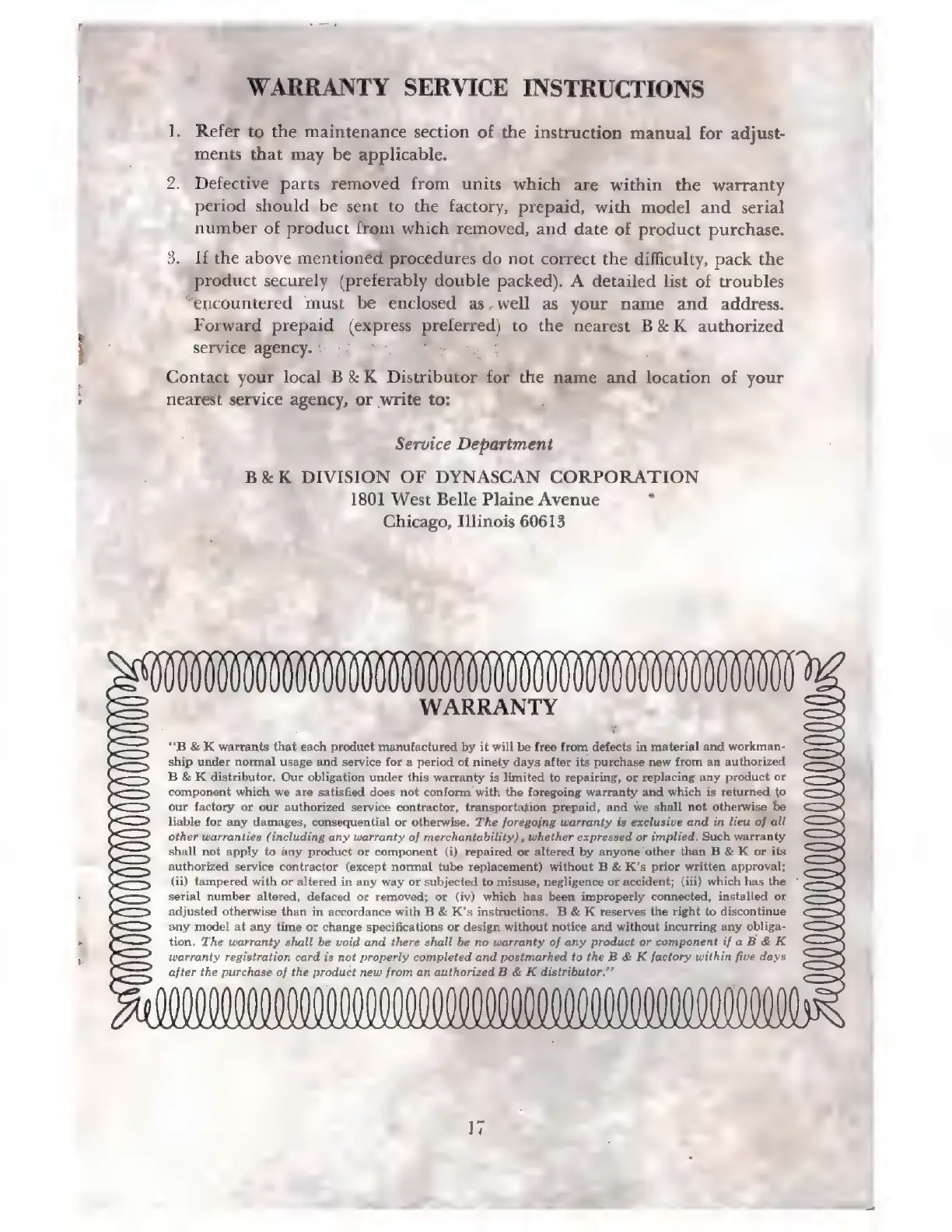 WARRANTY SERVICE INSTRUCTIONS

1. Refer to the maintenance section of the instruction manual for adjustments that may be applicable.

2. Defective parts removed from units which are within the warranty period should be sent to the factory, prepaid, with model and serial number of product from which removed, and date of product purchase.

3. If the above mentioned procedures do not correct the difficulty, pack the product securely (preferably double packed). A detailed list of troubles encountered must be enclosed as well as your name and address. Forward prepaid (express preferred) to the nearest B & K authorized service agency.

Contact your local B & K Distributor for the name and location of your nearest service agency, or write to:

Service Department

B & K DIVISION OF DYNASCAN CORPORATION
1801 West Belle Plaine Avenue
Chicago, Illinois 60613

WARRANTY

"B & K warrants that each product manufactured by it will be free from defects in material and workmanship under normal usage and service for a period of ninety days after its purchase new from an authorized B & K distributor. Our obligation under this warranty is limited to repairing, or replacing any product or component which we are satisfied does not conform with the foregoing warranty and which is returned to our factory or our authorized service contractor, transportation prepaid, and we shall not otherwise be liable for any damages, consequential or otherwise. The foregoing warranty is exclusive and in lieu of all other warranties (including any warranty of merchantability), whether expressed or implied. Such warranty shall not apply to any product or component (i) repaired or altered by anyone other than B & K or its authorized service contractor (except normal tube replacement) without B & K's prior written approval; (ii) tampered with or altered in any way or subjected to misuse, negligence or accident; (iii) which has the serial number altered, defaced or removed; or (iv) which has been improperly connected, installed or adjusted otherwise than in accordance with B & K's instructions. B & K reserves the right to discontinue any model at any time or change specifications or design without notice and without incurring any obligation. The warranty shall be void and there shall be no warranty of any product or component if a B & K warranty registration card is not properly completed and postmarked to the B & K factory within five days after the purchase of the product new from an authorized B & K distributor."

17